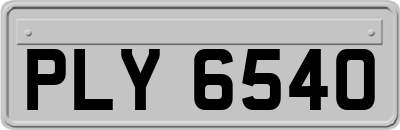 PLY 6540